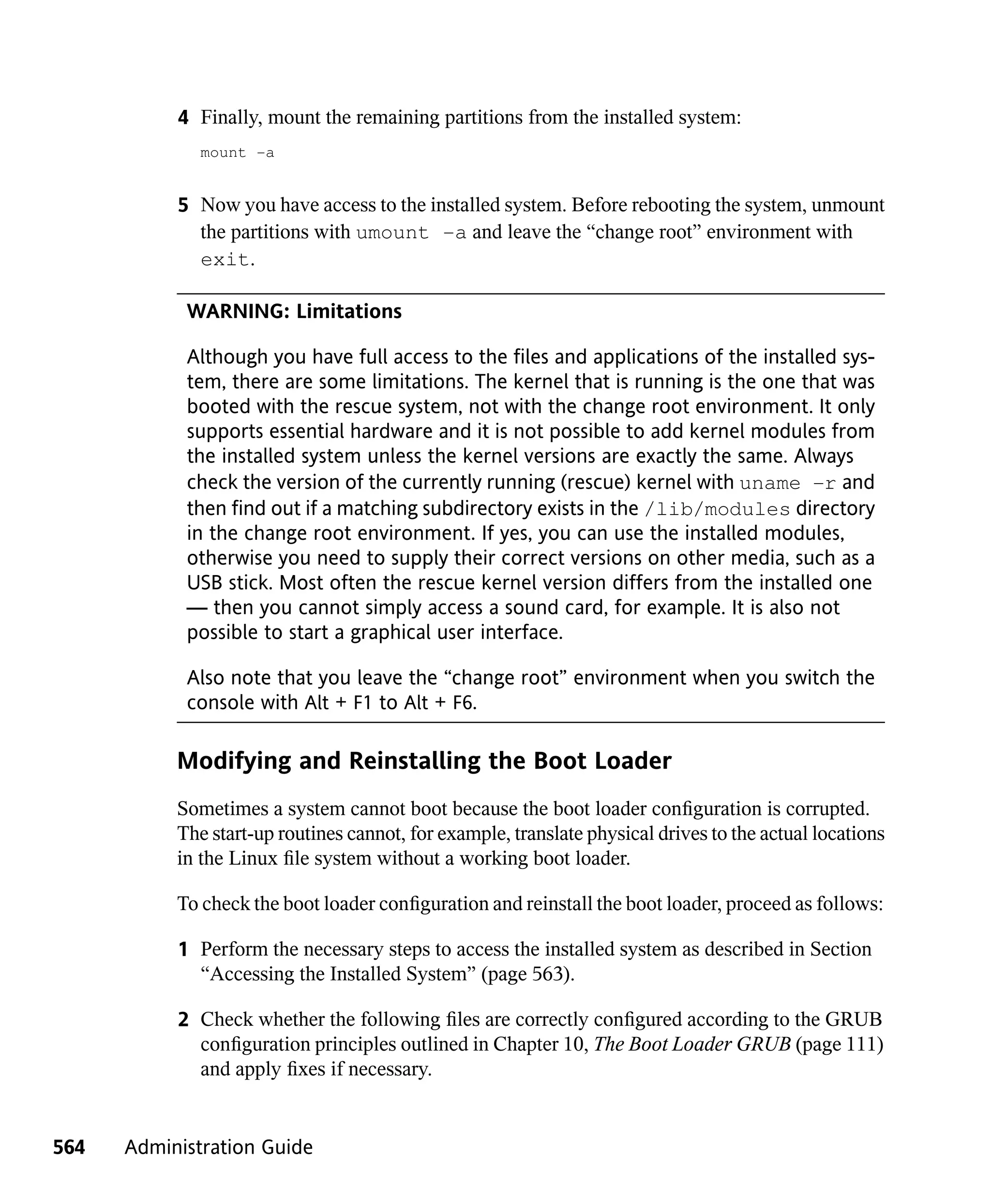 4 Finally, mount the remaining partitions from the installed system:

mount -a

5 Now you have access to the installed system. Before rebooting the system, unmount the partitions with umount -a and leave the “change root” environment with exit.

WARNING: Limitations

Although you have full access to the files and applications of the installed system, there are some limitations. The kernel that is running is the one that was booted with the rescue system, not with the change root environment. It only supports essential hardware and it is not possible to add kernel modules from the installed system unless the kernel versions are exactly the same. Always check the version of the currently running (rescue) kernel with uname -r and then find out if a matching subdirectory exists in the /lib/modules directory in the change root environment. If yes, you can use the installed modules, otherwise you need to supply their correct versions on other media, such as a USB stick. Most often the rescue kernel version differs from the installed one — then you cannot simply access a sound card, for example. It is also not possible to start a graphical user interface.

Also note that you leave the “change root” environment when you switch the console with Alt + F1 to Alt + F6.

Modifying and Reinstalling the Boot Loader

Sometimes a system cannot boot because the boot loader configuration is corrupted. The start-up routines cannot, for example, translate physical drives to the actual locations in the Linux file system without a working boot loader.

To check the boot loader configuration and reinstall the boot loader, proceed as follows:

1 Perform the necessary steps to access the installed system as described in Section “Accessing the Installed System” (page 563).

2 Check whether the following files are correctly configured according to the GRUB configuration principles outlined in Chapter 10, The Boot Loader GRUB (page 111) and apply fixes if necessary.

564 Administration Guide